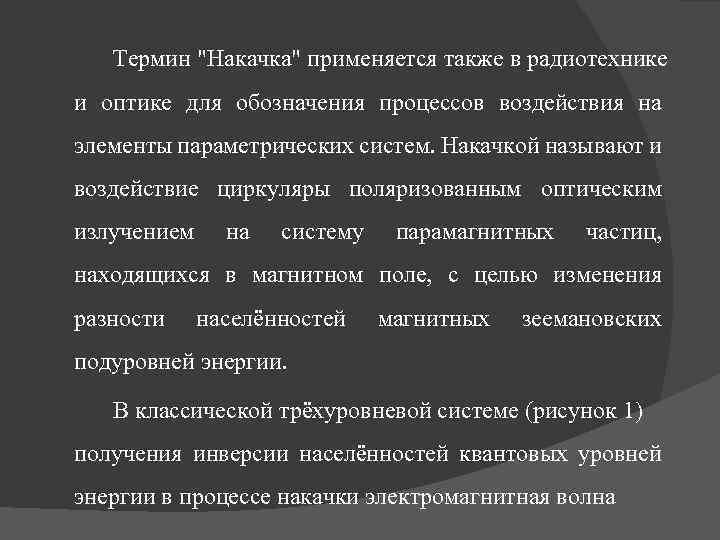 Термин "Накачка" применяется также в радиотехнике и оптике для обозначения процессов воздействия на элементы параметрических систем. Накачкой называют и воздействие циркуляры поляризованным оптическим излучением на систему парамагнитных частиц, находящихся в магнитном поле, с целью изменения разности населённостей магнитных зеемановских подуровней энергии.

В классической трёхуровневой системе (рисунок 1) получения инверсии населённостей квантовых уровней энергии в процессе накачки электромагнитная волна